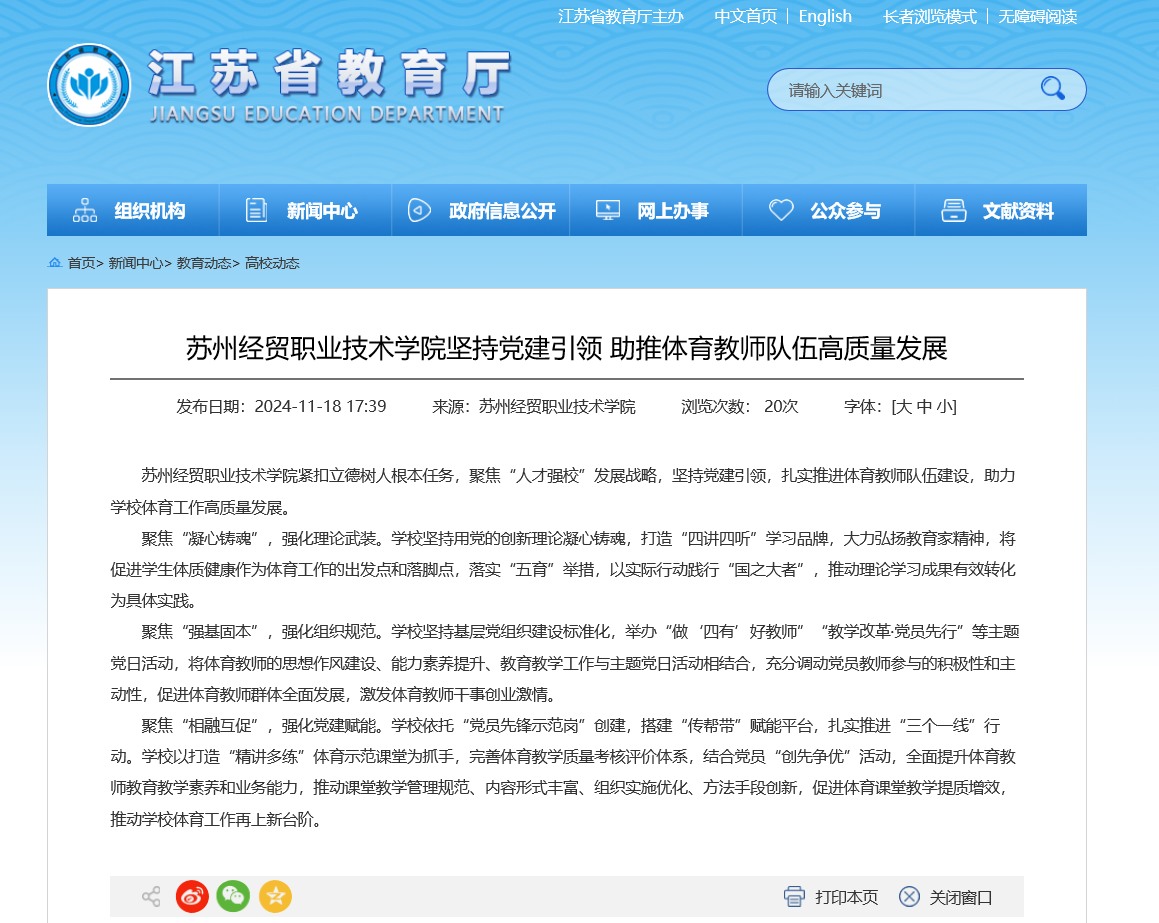 江苏省教育厅主办 中文首页 | English 长者浏览模式 | 无障碍阅读

江苏省教育厅
JIANGSU EDUCATION DEPARTMENT

请输入关键词

组织机构 新闻中心 政府信息公开 网上办事 公众参与 文献资料

首页> 新闻中心> 教育动态> 高校动态

苏州经贸职业技术学院坚持党建引领 助推体育教师队伍高质量发展

发布日期：2024-11-18 17:39 来源：苏州经贸职业技术学院 浏览次数： 20次 字体：[大 中 小]

苏州经贸职业技术学院紧扣立德树人根本任务，聚焦“人才强校”发展战略，坚持党建引领，扎实推进体育教师队伍建设，助力学校体育工作高质量发展。

聚焦“凝心铸魂”，强化理论武装。学校坚持用党的创新理论凝心铸魂，打造“四讲四听”学习品牌，大力弘扬教育家精神，将促进学生体质健康作为体育工作的出发点和落脚点，落实“五育”举措，以实际行动践行“国之大者”，推动理论学习成果有效转化为具体实践。

聚焦“强基固本”，强化组织规范。学校坚持基层党组织建设标准化，举办“做‘四有’好教师”“教学改革·党员先行”等主题党日活动，将体育教师的思想作风建设、能力素养提升、教育教学工作与主题党日活动相结合，充分调动党员教师参与的积极性和主动性，促进体育教师群体全面发展，激发体育教师干事创业激情。

聚焦“相融互促”，强化党建赋能。学校依托“党员先锋示范岗”创建，搭建“传帮带”赋能平台，扎实推进“三个一线”行动。学校以打造“精讲多练”体育示范课堂为抓手，完善体育教学质量考核评价体系，结合党员“创先争优”活动，全面提升体育教师教育教学素养和业务能力，推动课堂教学管理规范、内容形式丰富、组织实施优化、方法手段创新，促进体育课堂教学提质增效，推动学校体育工作再上新台阶。

打印本页 关闭窗口